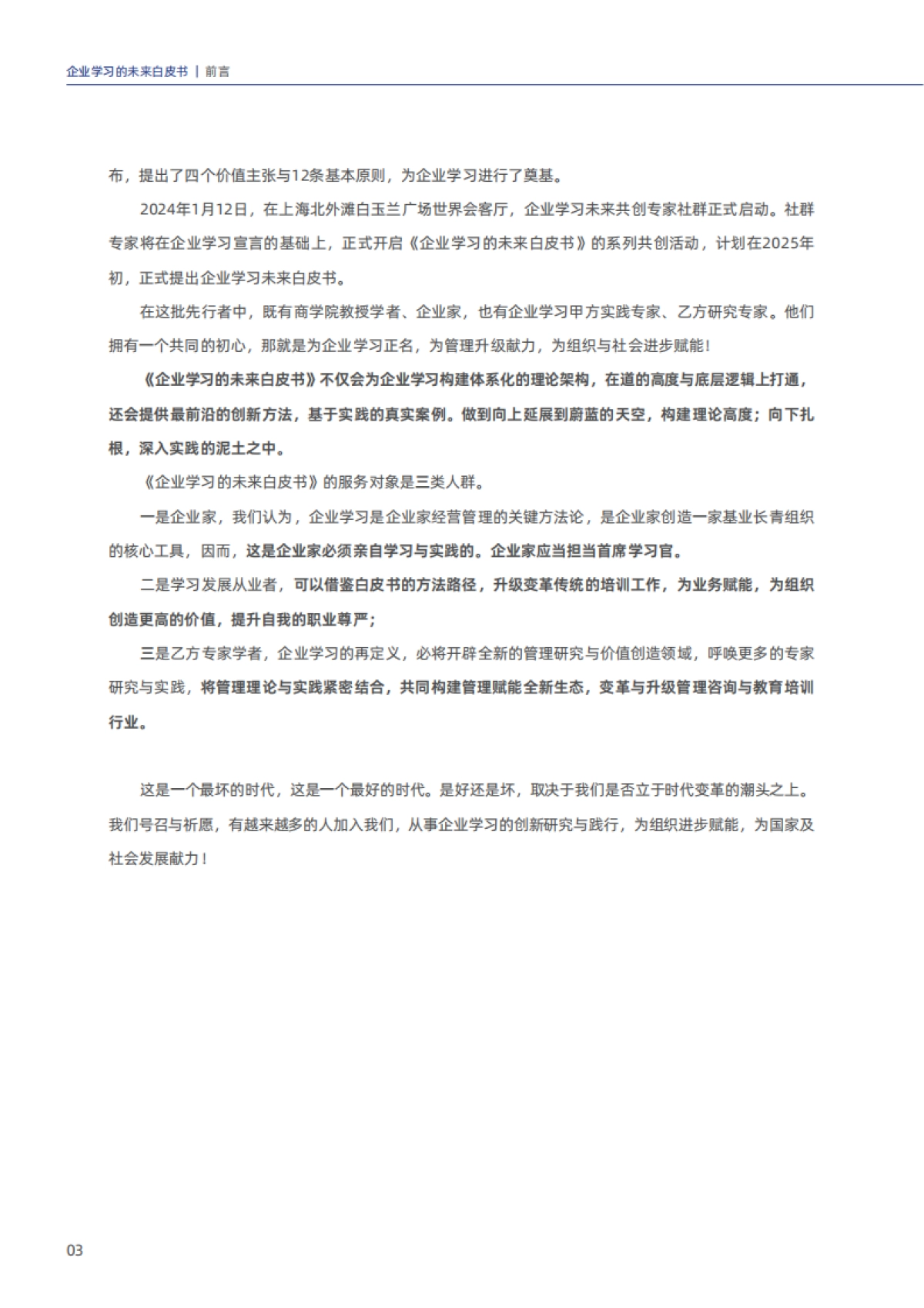 企业学习的未来白皮书 | 前言

布，提出了四个价值主张与12条基本原则，为企业学习进行了奠基。

2024年1月12日，在上海北外滩白玉兰广场世界会客厅，企业学习未来共创专家社群正式启动。社群专家将在企业学习宣言的基础上，正式开启《企业学习的未来白皮书》的系列共创活动，计划在2025年初，正式提出企业学习未来白皮书。

在这批先行者中，既有商学院教授学者、企业家，也有企业学习甲方实践专家、乙方研究专家。他们拥有一个共同的初心，那就是为企业学习正名，为管理升级献力，为组织与社会进步赋能！

《企业学习的未来白皮书》不仅会为企业学习构建体系化的理论架构，在道的高度与底层逻辑上打通，还会提供最前沿的创新方法，基于实践的真实案例。做到向上延展到蔚蓝的天空，构建理论高度；向下扎根，深入实践的泥土之中。

《企业学习的未来白皮书》的服务对象是三类人群。

一是企业家，我们认为，企业学习是企业家经营管理的关键方法论，是企业家创造一家基业长青组织的核心工具，因而，这是企业家必须亲自学习与实践的。企业家应当担当首席学习官。

二是学习发展从业者，可以借鉴白皮书的方法路径，升级变革传统的培训工作，为业务赋能，为组织创造更高的价值，提升自我的职业尊严；

三是乙方专家学者，企业学习的再定义，必将开辟全新的管理研究与价值创造领域，呼唤更多的专家研究与实践，将管理理论与实践紧密结合，共同构建管理赋能全新生态，变革与升级管理咨询与教育培训行业。

这是一个最坏的时代，这是一个最好的时代。是好还是坏，取决于我们是否立于时代变革的潮头之上。我们号召与祈愿，有越来越多的人加入我们，从事企业学习的创新研究与践行，为组织进步赋能，为国家及社会发展献力！

03